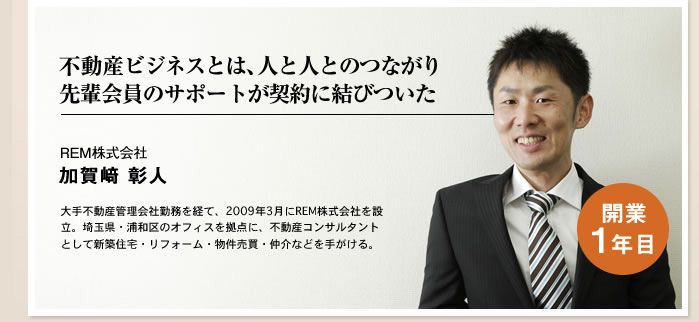 不動産ビジネスとは、人と人とのつながり
先輩会員のサポートが契約に結びついた

REM株式会社
加賀崎 彰人

大手不動産管理会社勤務を経て、2009年3月にREM株式会社を設立。埼玉県・浦和区のオフィスを拠点に、不動産コンサルタントとして新築住宅・リフォーム・物件売買・仲介などを手がける。

開業
1年目